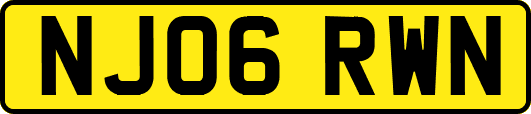 NJ06 RWN